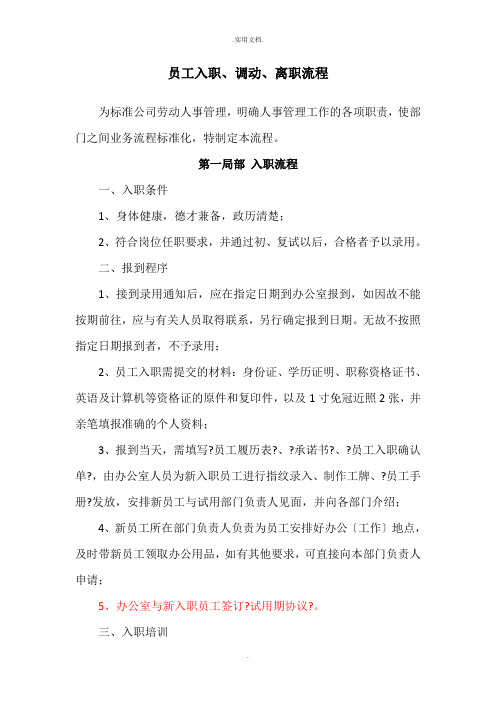 .实用文档.

员工入职、调动、离职流程

为标准公司劳动人事管理，明确人事管理工作的各项职责，使部门之间业务流程标准化，特制定本流程。

第一局部 入职流程

一、入职条件

1、身体健康，德才兼备，政历清楚；

2、符合岗位任职要求，并通过初、复试以后，合格者予以录用。

二、报到程序

1、接到录用通知后，应在指定日期到办公室报到，如因故不能按期前往，应与有关人员取得联系，另行确定报到日期。无故不按照指定日期报到者，不予录用；

2、员工入职需提交的材料：身份证、学历证明、职称资格证书、英语及计算机等资格证的原件和复印件，以及 1 寸免冠近照 2 张，并亲笔填报准确的个人资料；

3、报到当天，需填写?员工履历表?、?承诺书?、?员工入职确认单?，由办公室人员为新入职员工进行指纹录入、制作工牌、?员工手册?发放，安排新员工与试用部门负责人见面，并向各部门介绍；

4、新员工所在部门负责人负责为员工安排好办公〔工作〕地点，及时带新员工领取办公用品，如有其他要求，可直接向本部门负责人申请；

5、办公室与新入职员工签订?试用期协议?。

三、入职培训

.